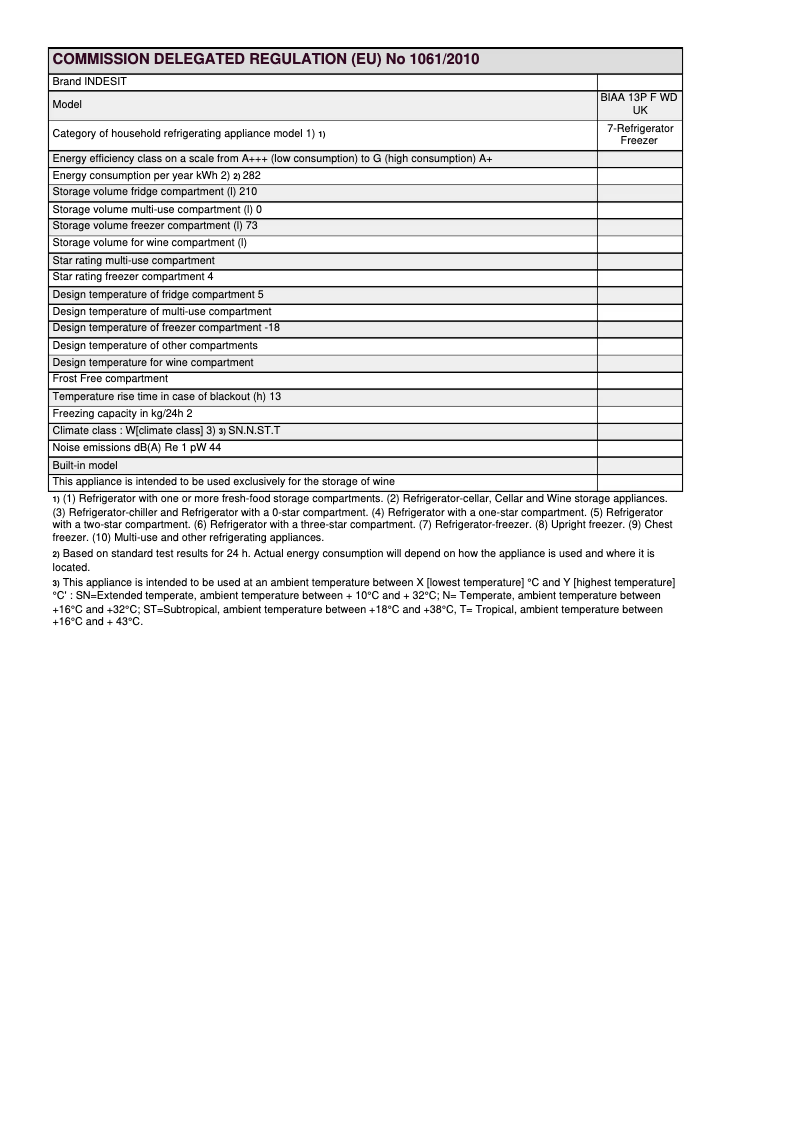 | COMMISSION DELEGATED REGULATION (EU) No 1061/2010 | |
|---|---|
| Brand INDESIT | |
| Model | BIAA 13P F WD UK |
| Category of household refrigerating appliance model 1) 1) | 7-Refrigerator Freezer |
| Energy efficiency class on a scale from A+++ (low consumption) to G (high consumption) A+ | |
| Energy consumption per year kWh 2) 2) 282 | |
| Storage volume fridge compartment (l) 210 | |
| Storage volume multi-use compartment (l) 0 | |
| Storage volume freezer compartment (l) 73 | |
| Storage volume for wine compartment (l) | |
| Star rating multi-use compartment | |
| Star rating freezer compartment 4 | |
| Design temperature of fridge compartment 5 | |
| Design temperature of multi-use compartment | |
| Design temperature of freezer compartment -18 | |
| Design temperature of other compartments | |
| Design temperature for wine compartment | |
| Frost Free compartment | |
| Temperature rise time in case of blackout (h) 13 | |
| Freezing capacity in kg/24h 2 | |
| Climate class : W[climate class] 3) 3) SN.N.ST.T | |
| Noise emissions dB(A) Re 1 pW 44 | |
| Built-in model | |
| This appliance is intended to be used exclusively for the storage of wine | |

1) (1) Refrigerator with one or more fresh-food storage compartments. (2) Refrigerator-cellar, Cellar and Wine storage appliances. (3) Refrigerator-chiller and Refrigerator with a 0-star compartment. (4) Refrigerator with a one-star compartment. (5) Refrigerator with a two-star compartment. (6) Refrigerator with a three-star compartment. (7) Refrigerator-freezer. (8) Upright freezer. (9) Chest freezer. (10) Multi-use and other refrigerating appliances.

2) Based on standard test results for 24 h. Actual energy consumption will depend on how the appliance is used and where it is located.

3) This appliance is intended to be used at an ambient temperature between X [lowest temperature] °C and Y [highest temperature] °C' : SN=Extended temperate, ambient temperature between + 10°C and + 32°C; N= Temperate, ambient temperature between +16°C and +32°C; ST=Subtropical, ambient temperature between +18°C and +38°C, T= Tropical, ambient temperature between +16°C and + 43°C.